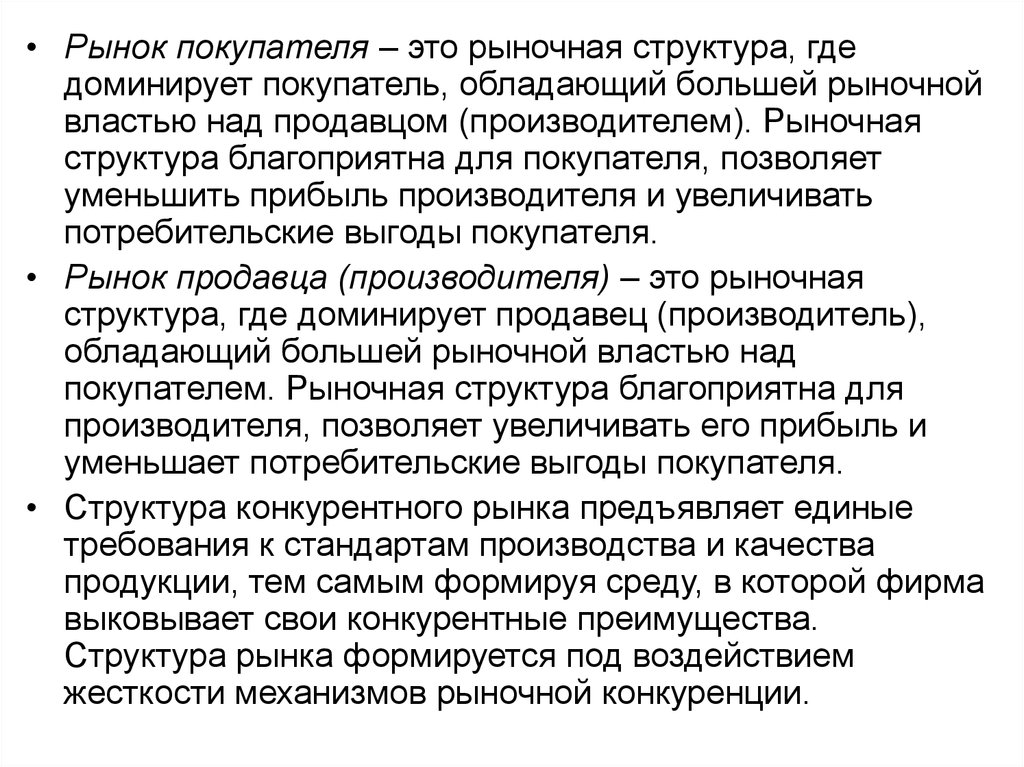 • Рынок покупателя – это рыночная структура, где доминирует покупатель, обладающий большей рыночной властью над продавцом (производителем). Рыночная структура благоприятна для покупателя, позволяет уменьшить прибыль производителя и увеличивать потребительские выгоды покупателя.

• Рынок продавца (производителя) – это рыночная структура, где доминирует продавец (производитель), обладающий большей рыночной властью над покупателем. Рыночная структура благоприятна для производителя, позволяет увеличивать его прибыль и уменьшает потребительские выгоды покупателя.

• Структура конкурентного рынка предъявляет единые требования к стандартам производства и качества продукции, тем самым формируя среду, в которой фирма выковывает свои конкурентные преимущества. Структура рынка формируется под воздействием жесткости механизмов рыночной конкуренции.